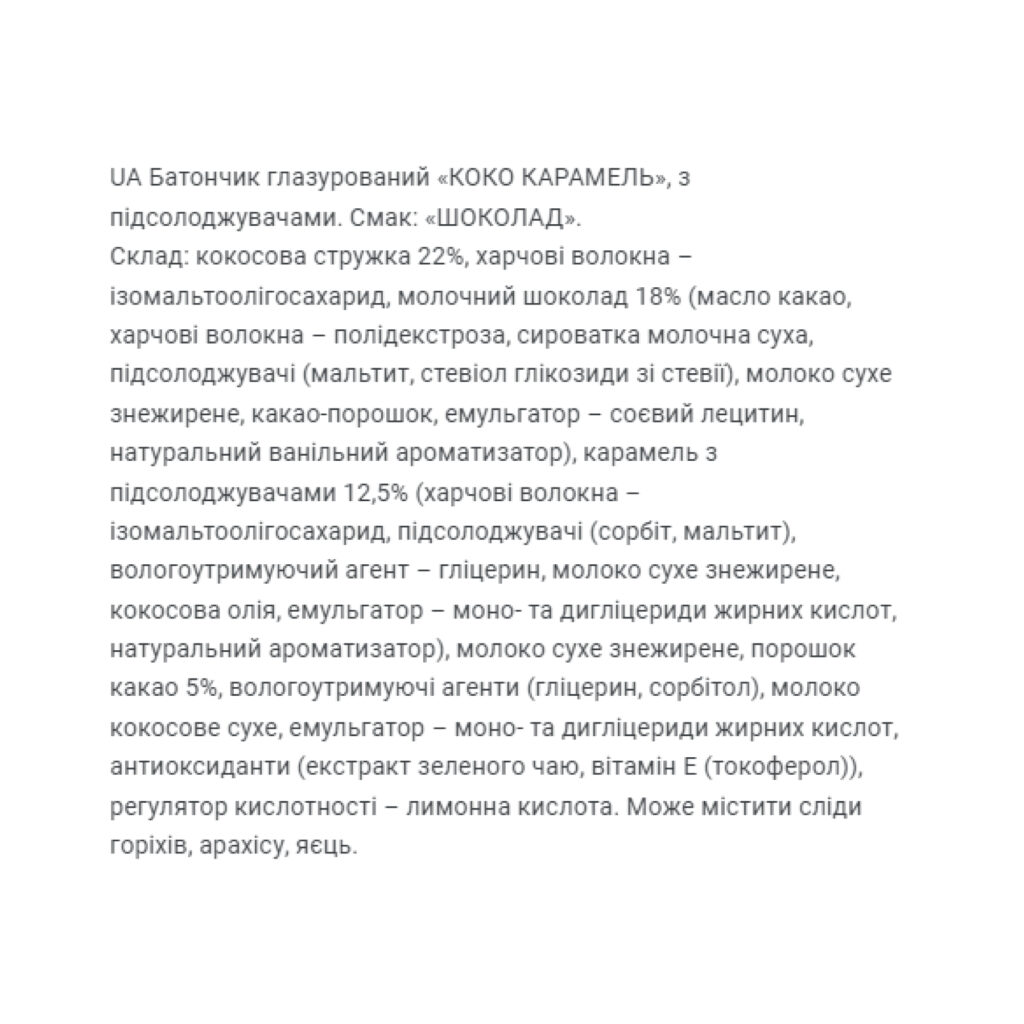 UA Батончик глазурований «КОКО КАРАМЕЛЬ», з підсолоджувачами. Смак: «ШОКОЛАД».
Склад: кокосова стружка 22%, харчові волокна – ізомальтоолігосахарид, молочний шоколад 18% (масло какао, харчові волокна – полідекстроза, сироватка молочна суха, підсолоджувачі (мальтит, стевіол глікозиди зі стевії), молоко сухе знежирене, какао-порошок, емульгатор – соєвий лецитин, натуральний ванільний ароматизатор), карамель з підсолоджувачами 12,5% (харчові волокна – ізомальтоолігосахарид, підсолоджувачі (сорбіт, мальтит), вологоутримуючий агент – гліцерин, молоко сухе знежирене, кокосова олія, емульгатор – моно- та дигліцериди жирних кислот, натуральний ароматизатор), молоко сухе знежирене, порошок какао 5%, вологоутримуючі агенти (гліцерин, сорбітол), молоко кокосове сухе, емульгатор – моно- та дигліцериди жирних кислот, антиоксиданти (екстракт зеленого чаю, вітамін Е (токоферол)), регулятор кислотності – лимонна кислота. Може містити сліди горіхів, арахісу, яєць.